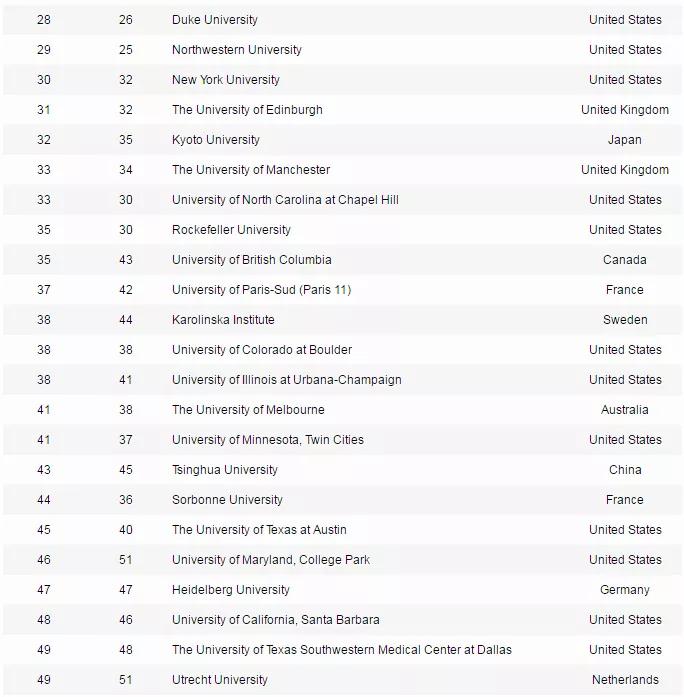 | | | | |
|---|---|---|---|
| 28 | 26 | Duke University | United States |
| 29 | 25 | Northwestern University | United States |
| 30 | 32 | New York University | United States |
| 31 | 32 | The University of Edinburgh | United Kingdom |
| 32 | 35 | Kyoto University | Japan |
| 33 | 34 | The University of Manchester | United Kingdom |
| 33 | 30 | University of North Carolina at Chapel Hill | United States |
| 35 | 30 | Rockefeller University | United States |
| 35 | 43 | University of British Columbia | Canada |
| 37 | 42 | University of Paris-Sud (Paris 11) | France |
| 38 | 44 | Karolinska Institute | Sweden |
| 38 | 38 | University of Colorado at Boulder | United States |
| 38 | 41 | University of Illinois at Urbana-Champaign | United States |
| 41 | 38 | The University of Melbourne | Australia |
| 41 | 37 | University of Minnesota, Twin Cities | United States |
| 43 | 45 | Tsinghua University | China |
| 44 | 36 | Sorbonne University | France |
| 45 | 40 | The University of Texas at Austin | United States |
| 46 | 51 | University of Maryland, College Park | United States |
| 47 | 47 | Heidelberg University | Germany |
| 48 | 46 | University of California, Santa Barbara | United States |
| 49 | 48 | The University of Texas Southwestern Medical Center at Dallas | United States |
| 49 | 51 | Utrecht University | Netherlands |